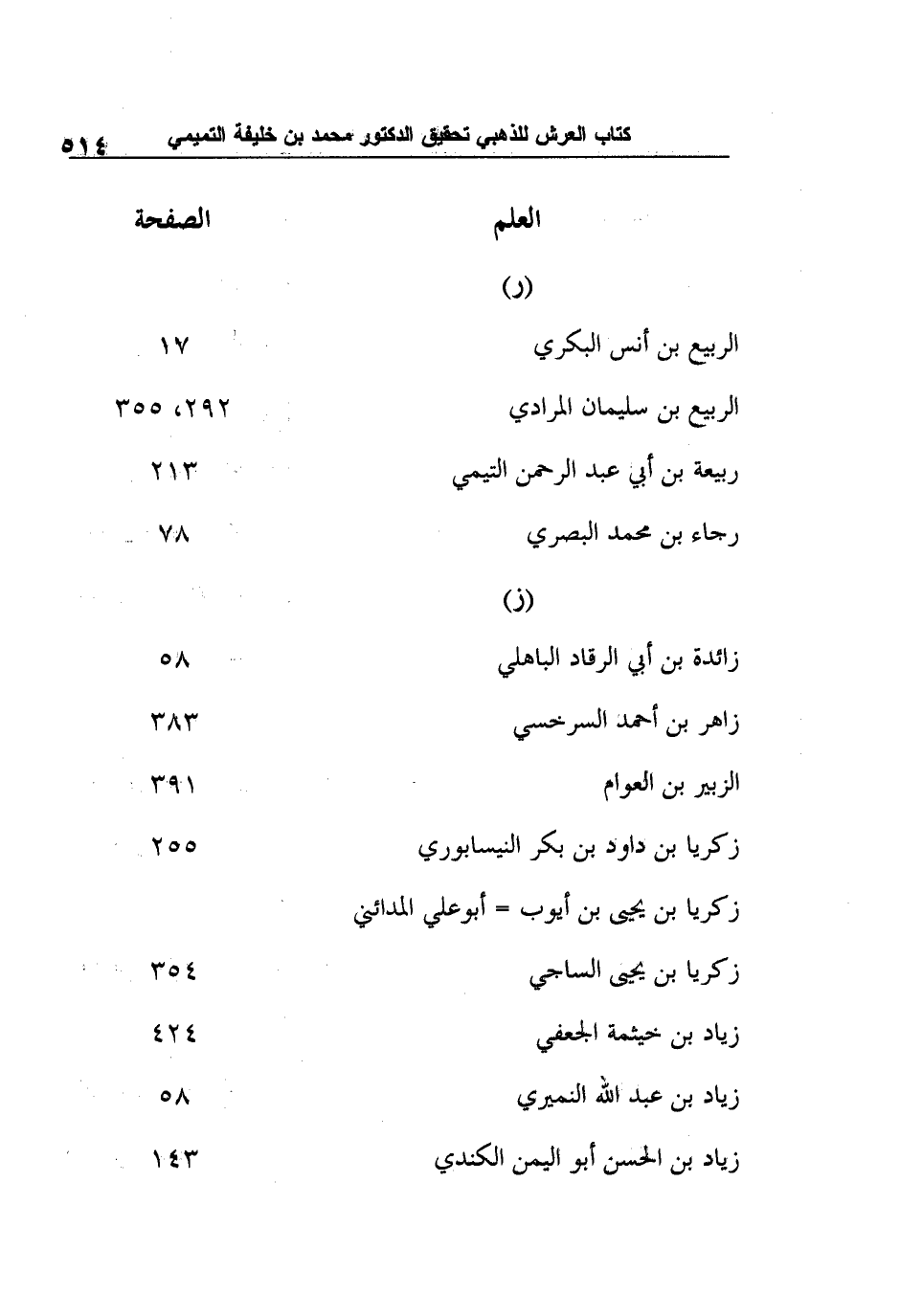 كتاب العرش للذهبي تحقيق الدكتور محمد بن خليفة التميمي ٥١٤

| العلم | الصفحة |
|---|---|
| (ر) | |
| الربيع بن أنس البكري | ١٧ |
| الربيع بن سليمان المرادي | ٢٩٢، ٣٥٥ |
| ربيعة بن أبي عبد الرحمن التيمي | ٢١٣ |
| رجاء بن محمد البصري | ٧٨ |
| (ز) | |
| زائدة بن أبي الرقاد الباهلي | ٥٨ |
| زاهر بن أحمد السرخسي | ٣٨٣ |
| الزبير بن العوام | ٣٩١ |
| زكريا بن داود بن بكر النيسابوري | ٢٥٥ |
| زكريا بن يحيى بن أيوب = أبوعلي المدائني | |
| زكريا بن يحيى الساجي | ٣٥٤ |
| زياد بن خيثمة الجعفي | ٤٢٤ |
| زياد بن عبد الله النميري | ٥٨ |
| زياد بن الحسن أبو اليمن الكندي | ١٤٣ |